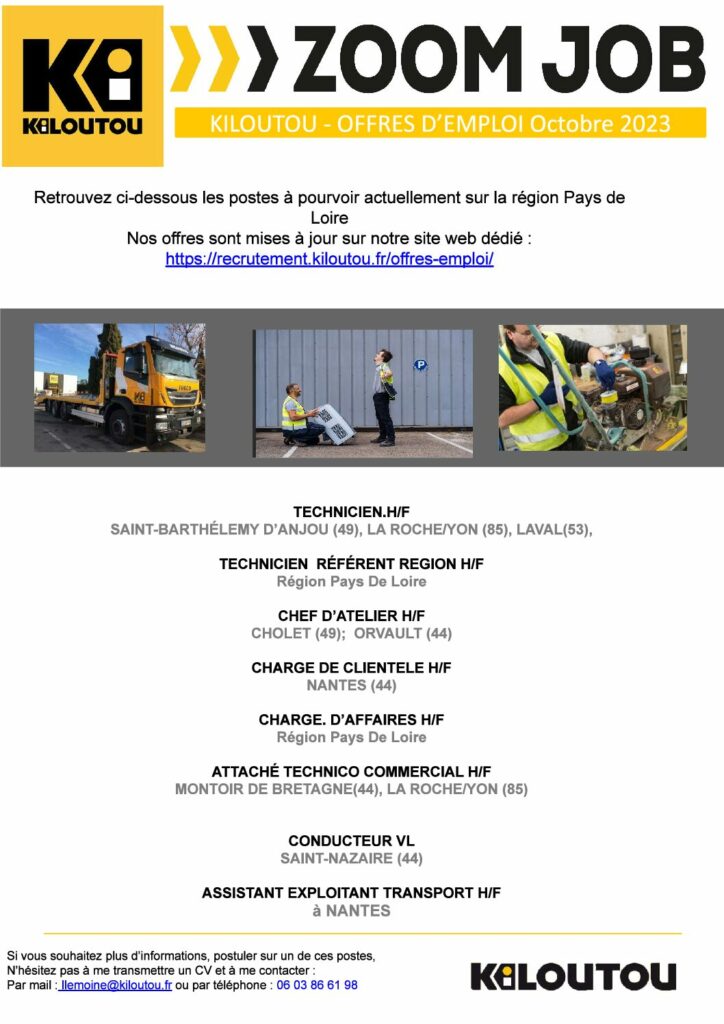 KILOUTOU

ZOOM JOB

KILOUTOU - OFFRES D'EMPLOI Octobre 2023

Retrouvez ci-dessous les postes à pourvoir actuellement sur la région Pays de Loire
Nos offres sont mises à jour sur notre site web dédié :
https://recrutement.kiloutou.fr/offres-emploi/

TECHNICIEN.H/F
SAINT-BARTHÉLEMY D'ANJOU (49), LA ROCHE/YON (85), LAVAL(53),

TECHNICIEN RÉFÉRENT REGION H/F
Région Pays De Loire

CHEF D'ATELIER H/F
CHOLET (49); ORVAULT (44)

CHARGE DE CLIENTELE H/F
NANTES (44)

CHARGE. D'AFFAIRES H/F
Région Pays De Loire

ATTACHÉ TECHNICO COMMERCIAL H/F
MONTOIR DE BRETAGNE(44), LA ROCHE/YON (85)

CONDUCTEUR VL
SAINT-NAZAIRE (44)

ASSISTANT EXPLOITANT TRANSPORT H/F
à NANTES

Si vous souhaitez plus d'informations, postuler sur un de ces postes,
N'hésitez pas à me transmettre un CV et à me contacter :
Par mail : llemoine@kiloutou.fr ou par téléphone : 06 03 86 61 98

KILOUTOU